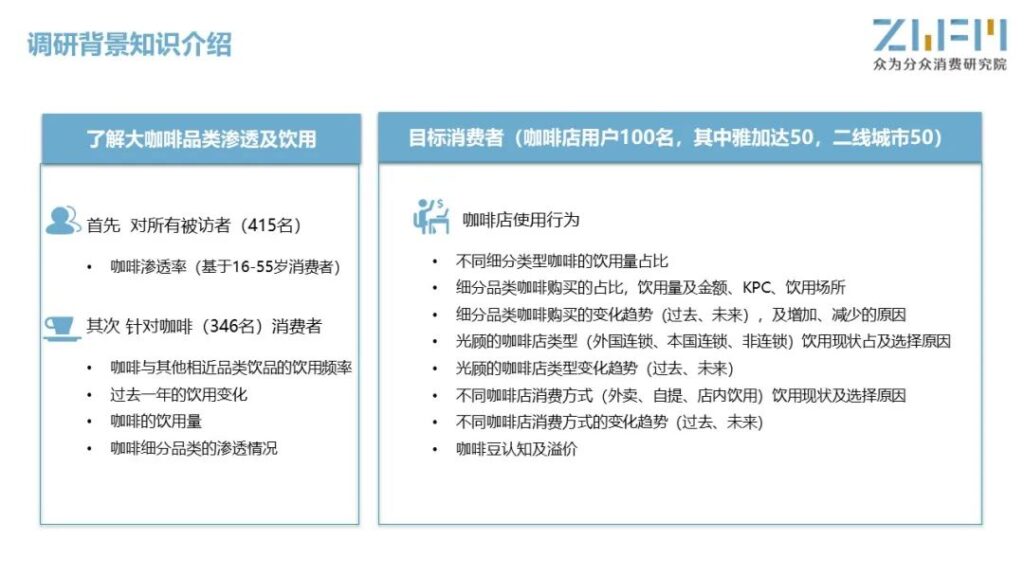 调研背景知识介绍

ZWFM
众为分众消费研究院

了解大咖啡品类渗透及饮用

首先 对所有被访者（415名）

• 咖啡渗透率（基于16-55岁消费者）

其次 针对咖啡（346名）消费者

• 咖啡与其他相近品类饮品的饮用频率
• 过去一年的饮用变化
• 咖啡的饮用量
• 咖啡细分品类的渗透情况

目标消费者（咖啡店用户100名，其中雅加达50，二线城市50）

咖啡店使用行为

• 不同细分类型咖啡的饮用量占比
• 细分品类咖啡购买的占比，饮用量及金额、KPC、饮用场所
• 细分品类咖啡购买的变化趋势（过去、未来），及增加、减少的原因
• 光顾的咖啡店类型（外国连锁、本国连锁、非连锁）饮用现状占及选择原因
• 光顾的咖啡店类型变化趋势（过去、未来）
• 不同咖啡店消费方式（外卖、自提、店内饮用）饮用现状及选择原因
• 不同咖啡店消费方式的变化趋势（过去、未来）
• 咖啡豆认知及溢价